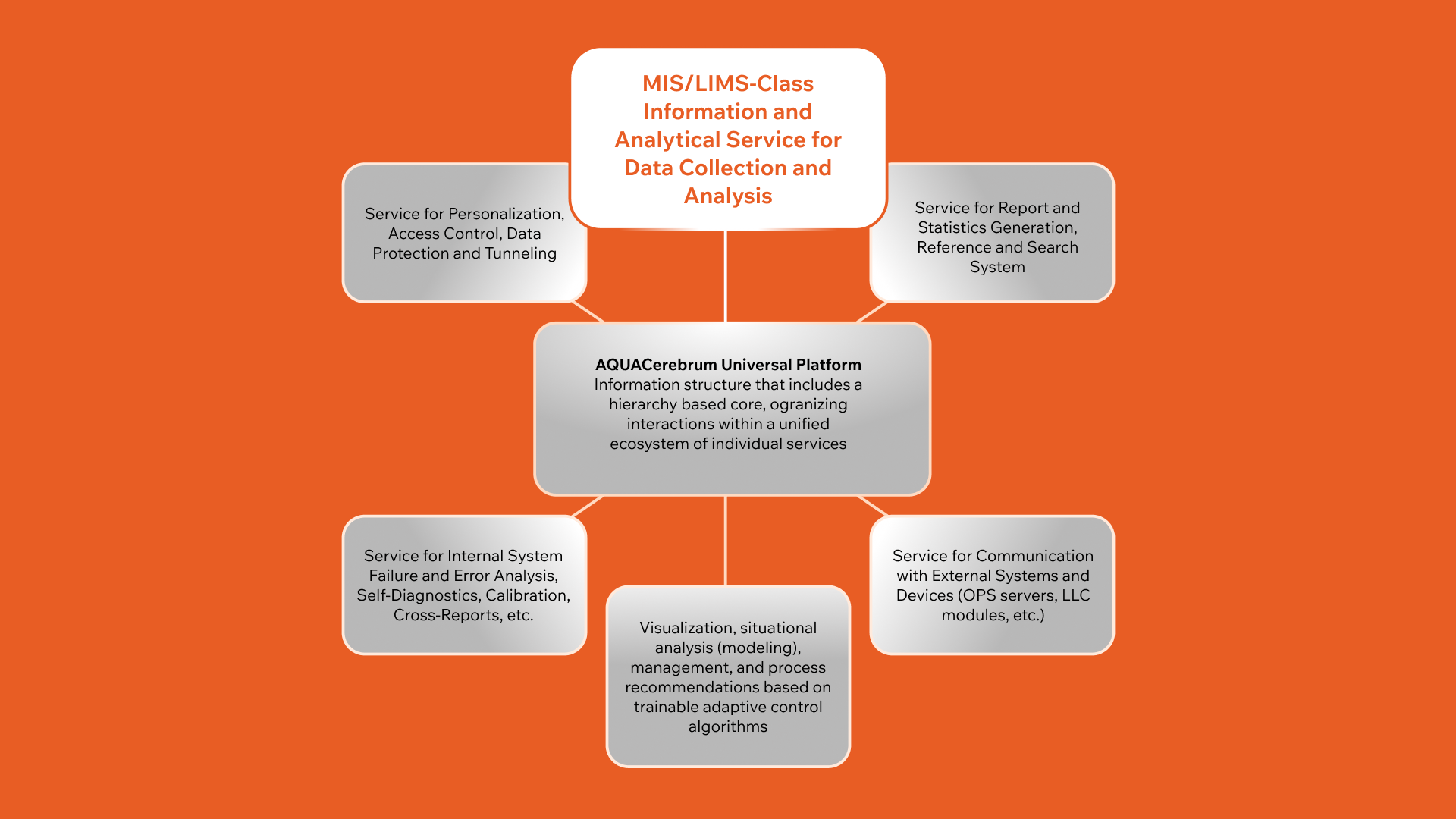 MIS/LIMS-Class Information and Analytical Service for Data Collection and Analysis

Service for Personalization, Access Control, Data Protection and Tunneling

Service for Report and Statistics Generation, Reference and Search System

AQUACerebrum Universal Platform
Information structure that includes a hierarchy based core, ogranizing interactions within a unified ecosystem of individual services

Service for Internal System Failure and Error Analysis, Self-Diagnostics, Calibration, Cross-Reports, etc.

Visualization, situational analysis (modeling), management, and process recommendations based on trainable adaptive control algorithms

Service for Communication with External Systems and Devices (OPS servers, LLC modules, etc.)